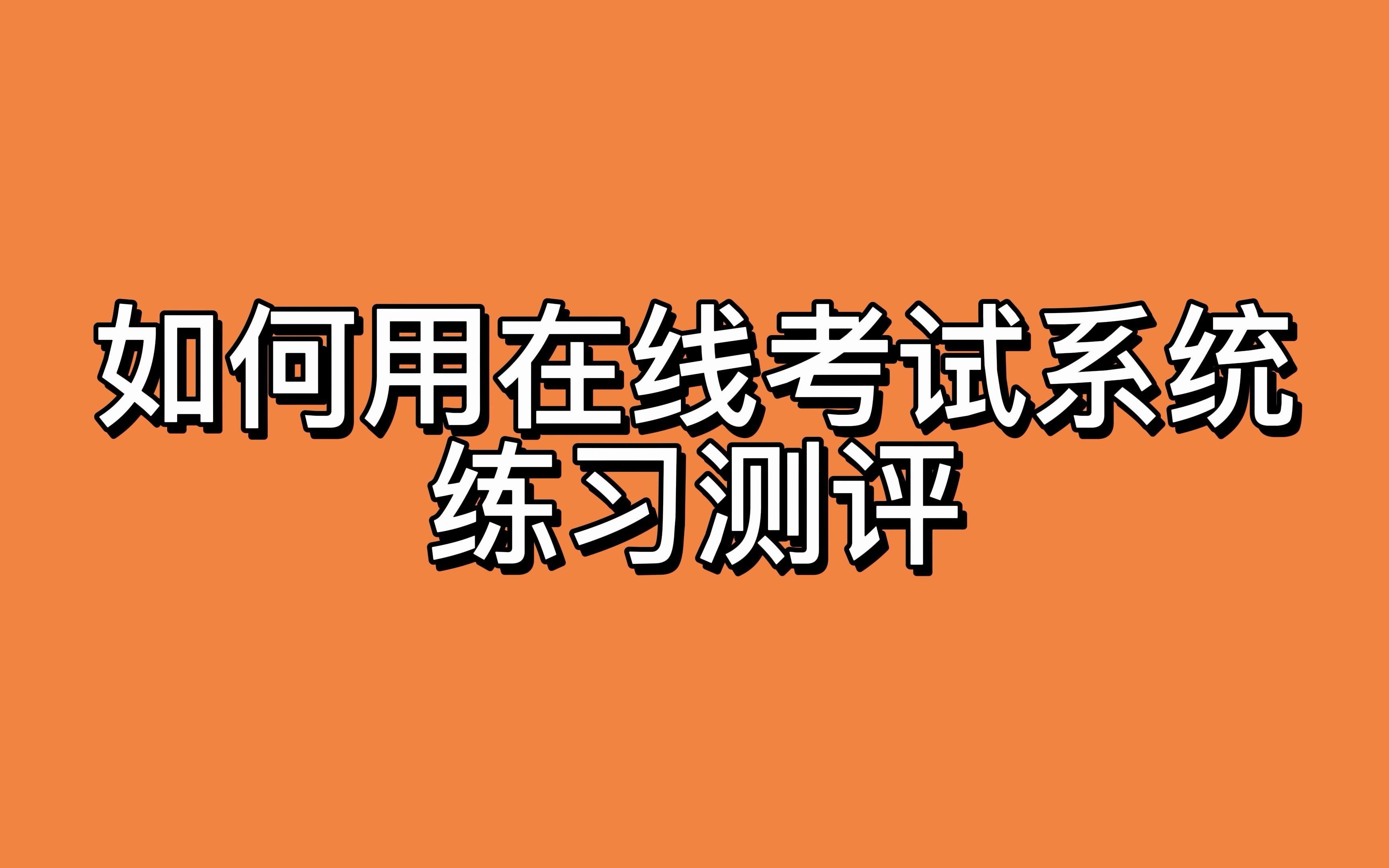 如何用在线考试系统
练习测评